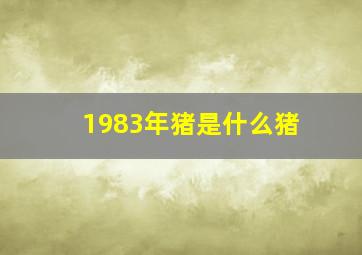 1983年猪是什么猪